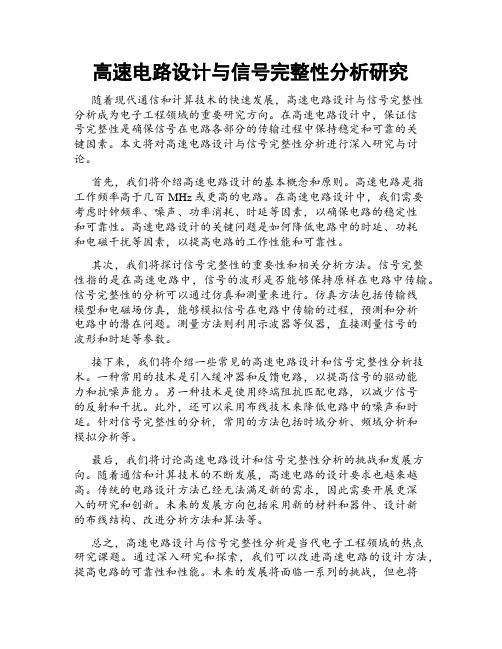 高速电路设计与信号完整性分析研究

随着现代通信和计算技术的快速发展，高速电路设计与信号完整性分析成为电子工程领域的重要研究方向。在高速电路设计中，保证信号完整性是确保信号在电路各部分的传输过程中保持稳定和可靠的关键因素。本文将对高速电路设计与信号完整性分析进行深入研究与讨论。

首先，我们将介绍高速电路设计的基本概念和原则。高速电路是指工作频率高于几百 MHz 或更高的电路。在高速电路设计中，我们需要考虑时钟频率、噪声、功率消耗、时延等因素，以确保电路的稳定性和可靠性。高速电路设计的关键问题是如何降低电路中的时延、功耗和电磁干扰等因素，以提高电路的工作性能和可靠性。

其次，我们将探讨信号完整性的重要性和相关分析方法。信号完整性指的是在高速电路中，信号的波形是否能够保持原样在电路中传输。信号完整性的分析可以通过仿真和测量来进行。仿真方法包括传输线模型和电磁场仿真，能够模拟信号在电路中传输的过程，预测和分析电路中的潜在问题。测量方法则利用示波器等仪器，直接测量信号的波形和时延等参数。

接下来，我们将介绍一些常见的高速电路设计和信号完整性分析技术。一种常用的技术是引入缓冲器和反馈电路，以提高信号的驱动能力和抗噪声能力。另一种技术是使用终端阻抗匹配电路，以减少信号的反射和干扰。此外，还可以采用布线技术来降低电路中的噪声和时延。针对信号完整性的分析，常用的方法包括时域分析、频域分析和模拟分析等。

最后，我们将讨论高速电路设计和信号完整性分析的挑战和发展方向。随着通信和计算技术的不断发展，高速电路的设计要求也越来越高。传统的电路设计方法已经无法满足新的需求，因此需要开展更深入的研究和创新。未来的发展方向包括采用新的材料和器件、设计新的布线结构、改进分析方法和算法等。

总之，高速电路设计与信号完整性分析是当代电子工程领域的热点研究课题。通过深入研究和探索，我们可以改进高速电路的设计方法，提高电路的可靠性和性能。未来的发展将面临一系列的挑战，但也将